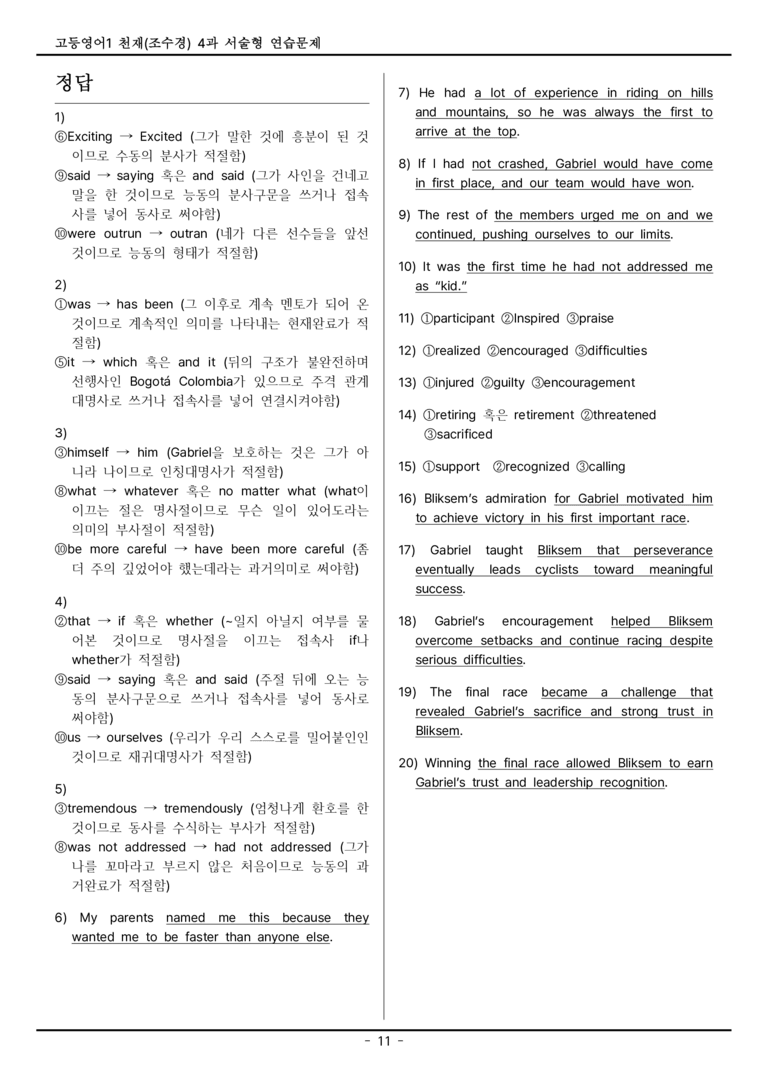 고등영어1 천재(조수경) 4과 서술형 연습문제

정답

1)
⑥Exciting → Excited (그가 말한 것에 흥분이 된 것이므로 수동의 분사가 적절함)
⑨said → saying 혹은 and said (그가 사인을 건네고 말을 한 것이므로 능동의 분사구문을 쓰거나 접속사를 넣어 동사로 써야함)
⑩were outrun → outran (네가 다른 선수들을 앞선 것이므로 능동의 형태가 적절함)

2)
①was → has been (그 이후로 계속 멘토가 되어 온 것이므로 계속적인 의미를 나타내는 현재완료가 적절함)
⑤it → which 혹은 and it (뒤의 구조가 불완전하며 선행사인 Bogotá Colombia가 있으므로 주격 관계대명사로 쓰거나 접속사를 넣어 연결시켜야함)

3)
③himself → him (Gabriel을 보호하는 것은 그가 아니라 나이므로 인칭대명사가 적절함)
⑧what → whatever 혹은 no matter what (what이 이끄는 절은 명사절이므로 무슨 일이 있어도라는 의미의 부사절이 적절함)
⑩be more careful → have been more careful (좀 더 주의 깊었어야 했는데라는 과거의미로 써야함)

4)
②that → if 혹은 whether (~일지 아닐지 여부를 물어본 것이므로 명사절을 이끄는 접속사 if나 whether가 적절함)
⑨said → saying 혹은 and said (주절 뒤에 오는 능동의 분사구문으로 쓰거나 접속사를 넣어 동사로 써야함)
⑩us → ourselves (우리가 우리 스스로를 밀어붙인인 것이므로 재귀대명사가 적절함)

5)
③tremendous → tremendously (엄청나게 환호를 한 것이므로 동사를 수식하는 부사가 적절함)
⑧was not addressed → had not addressed (그가 나를 꼬마라고 부르지 않은 처음이므로 능동의 과거완료가 적절함)

6) My parents named me this because they wanted me to be faster than anyone else.

7) He had a lot of experience in riding on hills and mountains, so he was always the first to arrive at the top.

8) If I had not crashed, Gabriel would have come in first place, and our team would have won.

9) The rest of the members urged me on and we continued, pushing ourselves to our limits.

10) It was the first time he had not addressed me as "kid."

11) ①participant ②Inspired ③praise

12) ①realized ②encouraged ③difficulties

13) ①injured ②guilty ③encouragement

14) ①retiring 혹은 retirement ②threatened ③sacrificed

15) ①support ②recognized ③calling

16) Bliksem's admiration for Gabriel motivated him to achieve victory in his first important race.

17) Gabriel taught Bliksem that perseverance eventually leads cyclists toward meaningful success.

18) Gabriel's encouragement helped Bliksem overcome setbacks and continue racing despite serious difficulties.

19) The final race became a challenge that revealed Gabriel's sacrifice and strong trust in Bliksem.

20) Winning the final race allowed Bliksem to earn Gabriel's trust and leadership recognition.

- 11 -